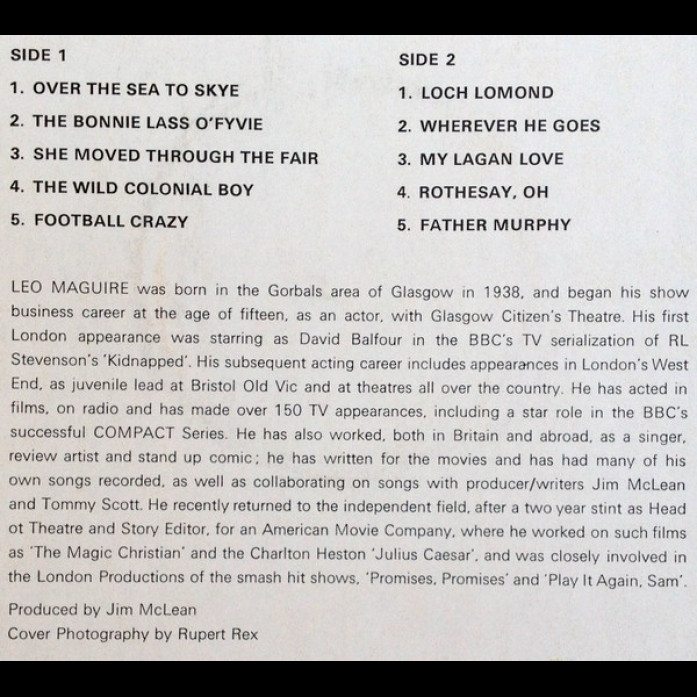 SIDE 1

1. OVER THE SEA TO SKYE
2. THE BONNIE LASS O'FYVIE
3. SHE MOVED THROUGH THE FAIR
4. THE WILD COLONIAL BOY
5. FOOTBALL CRAZY

SIDE 2

1. LOCH LOMOND
2. WHEREVER HE GOES
3. MY LAGAN LOVE
4. ROTHESAY, OH
5. FATHER MURPHY

LEO MAGUIRE was born in the Gorbals area of Glasgow in 1938, and began his show business career at the age of fifteen, as an actor, with Glasgow Citizen's Theatre. His first London appearance was starring as David Balfour in the BBC's TV serialization of RL Stevenson's 'Kidnapped'. His subsequent acting career includes appearances in London's West End, as juvenile lead at Bristol Old Vic and at theatres all over the country. He has acted in films, on radio and has made over 150 TV appearances, including a star role in the BBC's successful COMPACT Series. He has also worked, both in Britain and abroad, as a singer, review artist and stand up comic; he has written for the movies and has had many of his own songs recorded, as well as collaborating on songs with producer/writers Jim McLean and Tommy Scott. He recently returned to the independent field, after a two year stint as Head ot Theatre and Story Editor, for an American Movie Company, where he worked on such films as 'The Magic Christian' and the Charlton Heston 'Julius Caesar', and was closely involved in the London Productions of the smash hit shows, 'Promises, Promises' and 'Play It Again, Sam'.

Produced by Jim McLean
Cover Photography by Rupert Rex